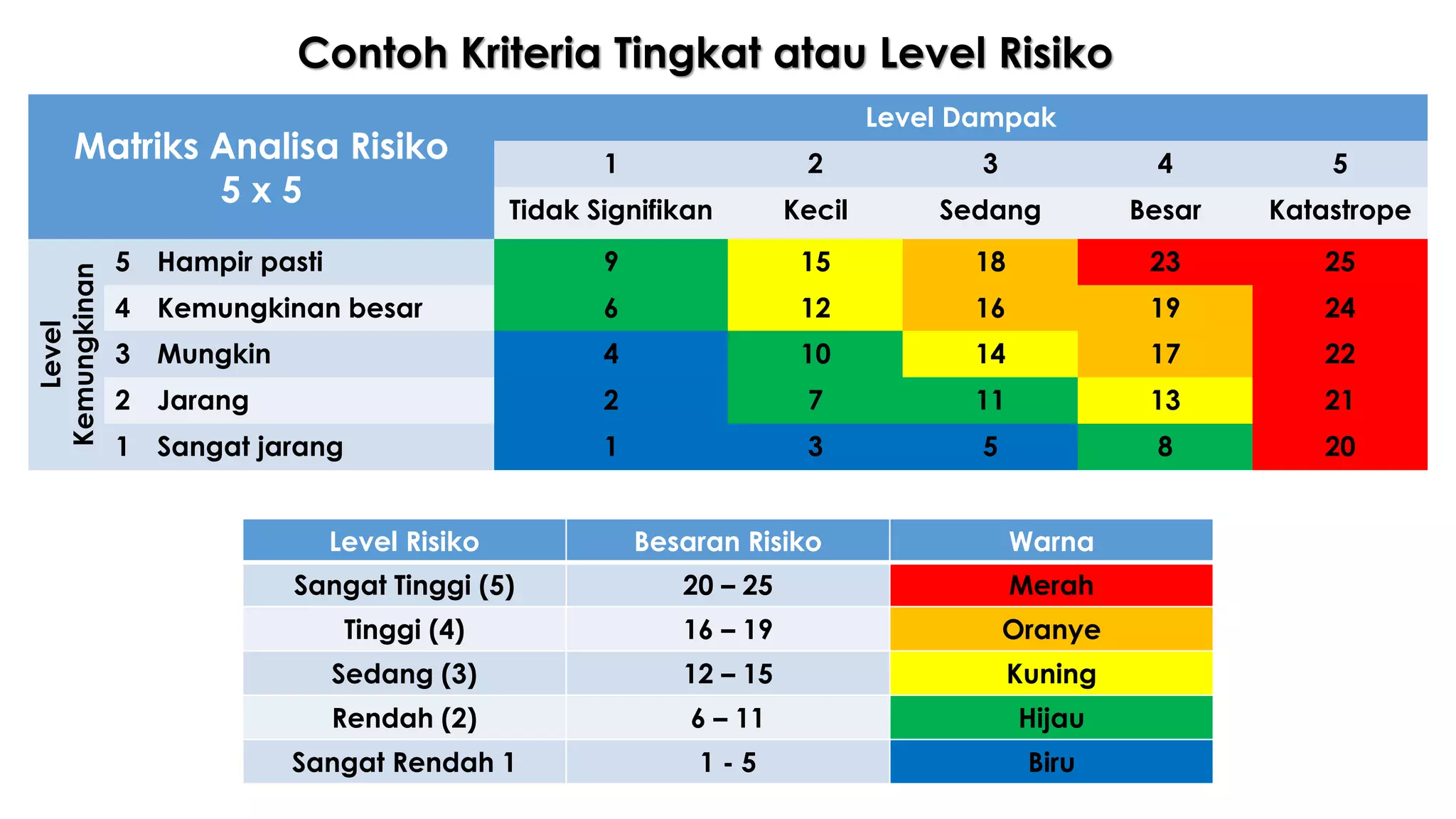 Contoh Kriteria Tingkat atau Level Risiko

| Matriks Analisa Risiko 5 x 5 | | | Level Dampak | | | | |
|---|---|---|---|---|---|---|---|
| | | | 1 | 2 | 3 | 4 | 5 |
| | | | Tidak Signifikan | Kecil | Sedang | Besar | Katastrope |
| Level Kemungkinan | 5 | Hampir pasti | 9 | 15 | 18 | 23 | 25 |
| | 4 | Kemungkinan besar | 6 | 12 | 16 | 19 | 24 |
| | 3 | Mungkin | 4 | 10 | 14 | 17 | 22 |
| | 2 | Jarang | 2 | 7 | 11 | 13 | 21 |
| | 1 | Sangat jarang | 1 | 3 | 5 | 8 | 20 |

| Level Risiko | Besaran Risiko | Warna |
|---|---|---|
| Sangat Tinggi (5) | 20 – 25 | Merah |
| Tinggi (4) | 16 – 19 | Oranye |
| Sedang (3) | 12 – 15 | Kuning |
| Rendah (2) | 6 – 11 | Hijau |
| Sangat Rendah 1 | 1 - 5 | Biru |